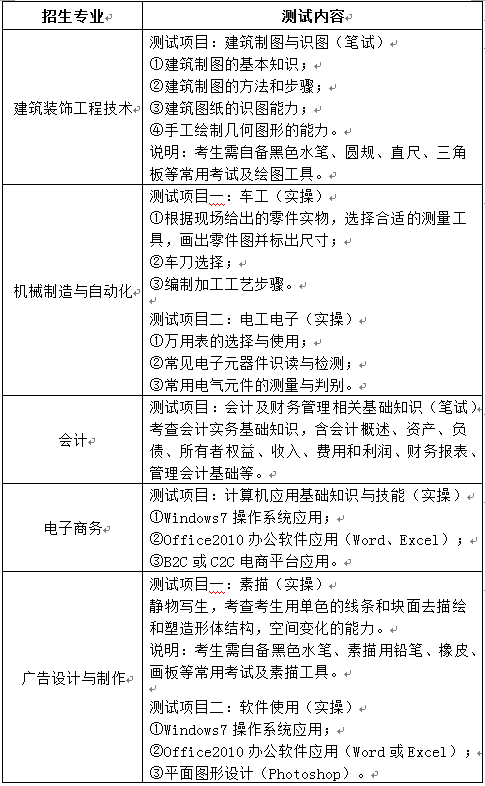 | 招生专业 | 测试内容 |
|---|---|
| 建筑装饰工程技术 | 测试项目：建筑制图与识图（笔试）<br>①建筑制图的基本知识；<br>②建筑制图的方法和步骤；<br>③建筑图纸的识图能力；<br>④手工绘制几何图形的能力。<br>说明：考生需自备黑色水笔、圆规、直尺、三角板等常用考试及绘图工具。 |
| 机械制造与自动化 | 测试项目一：车工（实操）<br>①根据现场给出的零件实物，选择合适的测量工具，画出零件图并标出尺寸；<br>②车刀选择；<br>③编制加工工艺步骤。<br>测试项目二：电工电子（实操）<br>①万用表的选择与使用；<br>②常见电子元器件识读与检测；<br>③常用电气元件的测量与判别。 |
| 会计 | 测试项目：会计及财务管理相关基础知识（笔试）<br>考查会计实务基础知识，含会计概述、资产、负债、所有者权益、收入、费用和利润、财务报表、管理会计基础等。 |
| 电子商务 | 测试项目：计算机应用基础知识与技能（实操）<br>①Windows7 操作系统应用；<br>②Office2010 办公软件应用（Word、Excel）；<br>③B2C 或 C2C 电商平台应用。 |
| 广告设计与制作 | 测试项目一：素描（实操）<br>静物写生，考查考生用单色的线条和块面去描绘和塑造形体结构，空间变化的能力。<br>说明：考生需自备黑色水笔、素描用铅笔、橡皮、画板等常用考试及素描工具。<br>测试项目二：软件使用（实操）<br>①Windows7 操作系统应用；<br>②Office2010 办公软件应用（Word 或 Excel）；<br>③平面图形设计（Photoshop）。 |